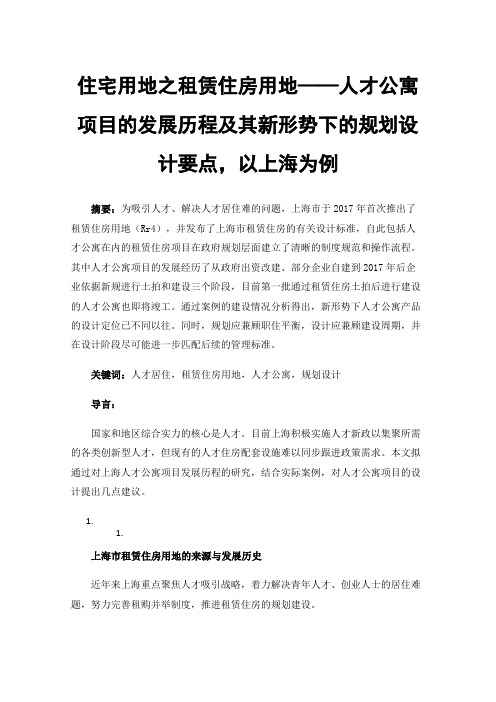 住宅用地之租赁住房用地——人才公寓项目的发展历程及其新形势下的规划设计要点，以上海为例

摘要：为吸引人才、解决人才居住难的问题，上海市于 2017 年首次推出了租赁住房用地（Rr4），并发布了上海市租赁住房的有关设计标准，自此包括人才公寓在内的租赁住房项目在政府规划层面建立了清晰的制度规范和操作流程。其中人才公寓项目的发展经历了从政府出资改建、部分企业自建到 2017 年后企业依据新规进行土拍和建设三个阶段，目前第一批通过租赁住房土拍后进行建设的人才公寓也即将竣工。通过案例的建设情况分析得出，新形势下人才公寓产品的设计定位已不同以往。同时，规划应兼顾职住平衡，设计应兼顾建设周期，并在设计阶段尽可能进一步匹配后续的管理标准。

关键词：人才居住，租赁住房用地，人才公寓，规划设计

导言：

国家和地区综合实力的核心是人才。目前上海积极实施人才新政以集聚所需的各类创新型人才，但现有的人才住房配套设施难以同步跟进政策需求。本文拟通过对上海人才公寓项目发展历程的研究，结合实际案例，对人才公寓项目的设计提出几点建议。

1.

1.

上海市租赁住房用地的来源与发展历史

近年来上海重点聚焦人才吸引战略，着力解决青年人才、创业人士的居住难题，努力完善租购并举制度，推进租赁住房的规划建设。